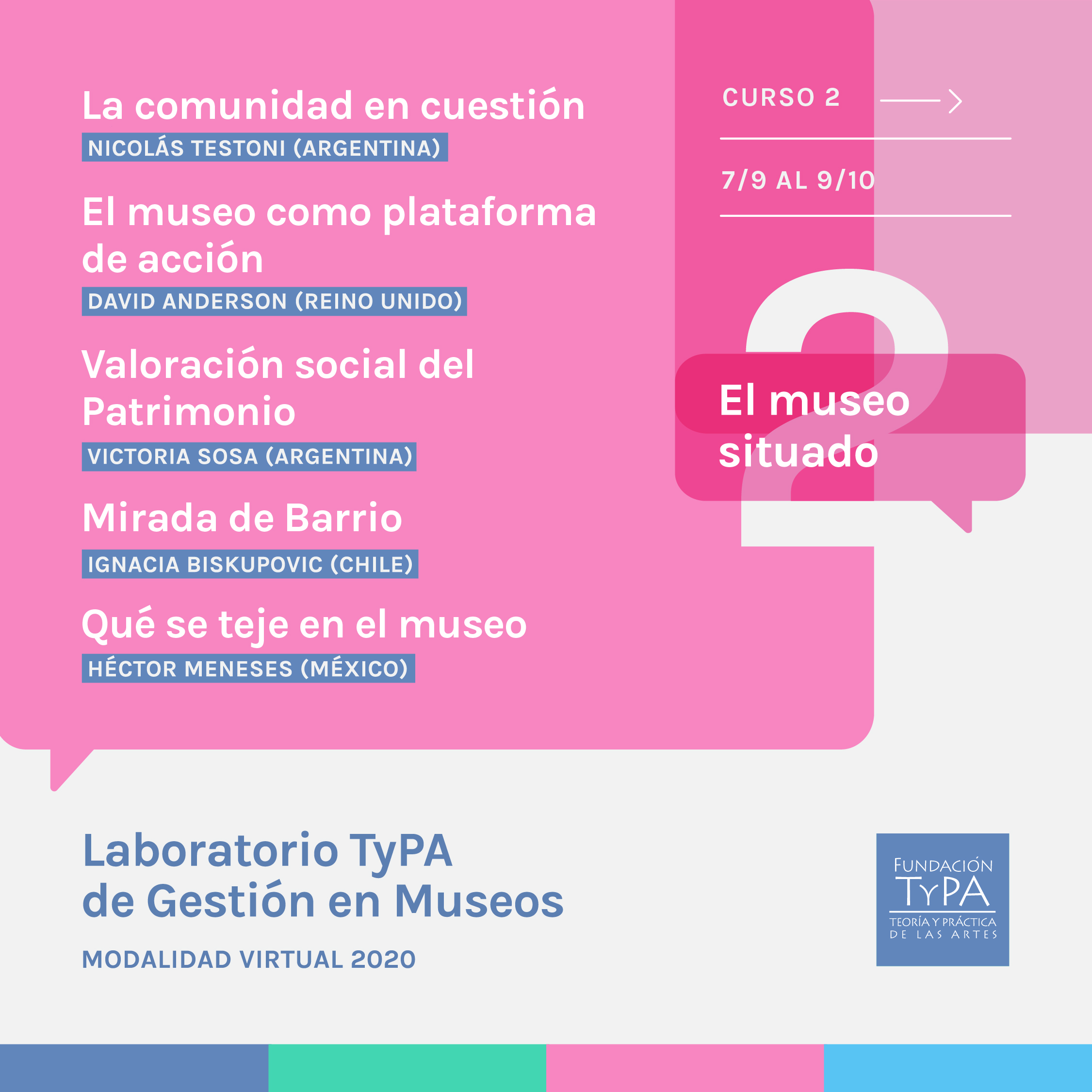 La comunidad en cuestión
NICOLÁS TESTONI (ARGENTINA)

El museo como plataforma de acción
DAVID ANDERSON (REINO UNIDO)

Valoración social del Patrimonio
VICTORIA SOSA (ARGENTINA)

Mirada de Barrio
IGNACIA BISKUPOVIC (CHILE)

Qué se teje en el museo
HÉCTOR MENESES (MÉXICO)

CURSO 2

7/9 AL 9/10

2

El museo situado

Laboratorio TyPA de Gestión en Museos

MODALIDAD VIRTUAL 2020

FUNDACIÓN TyPA
TEORÍA Y PRÁCTICA DE LAS ARTES